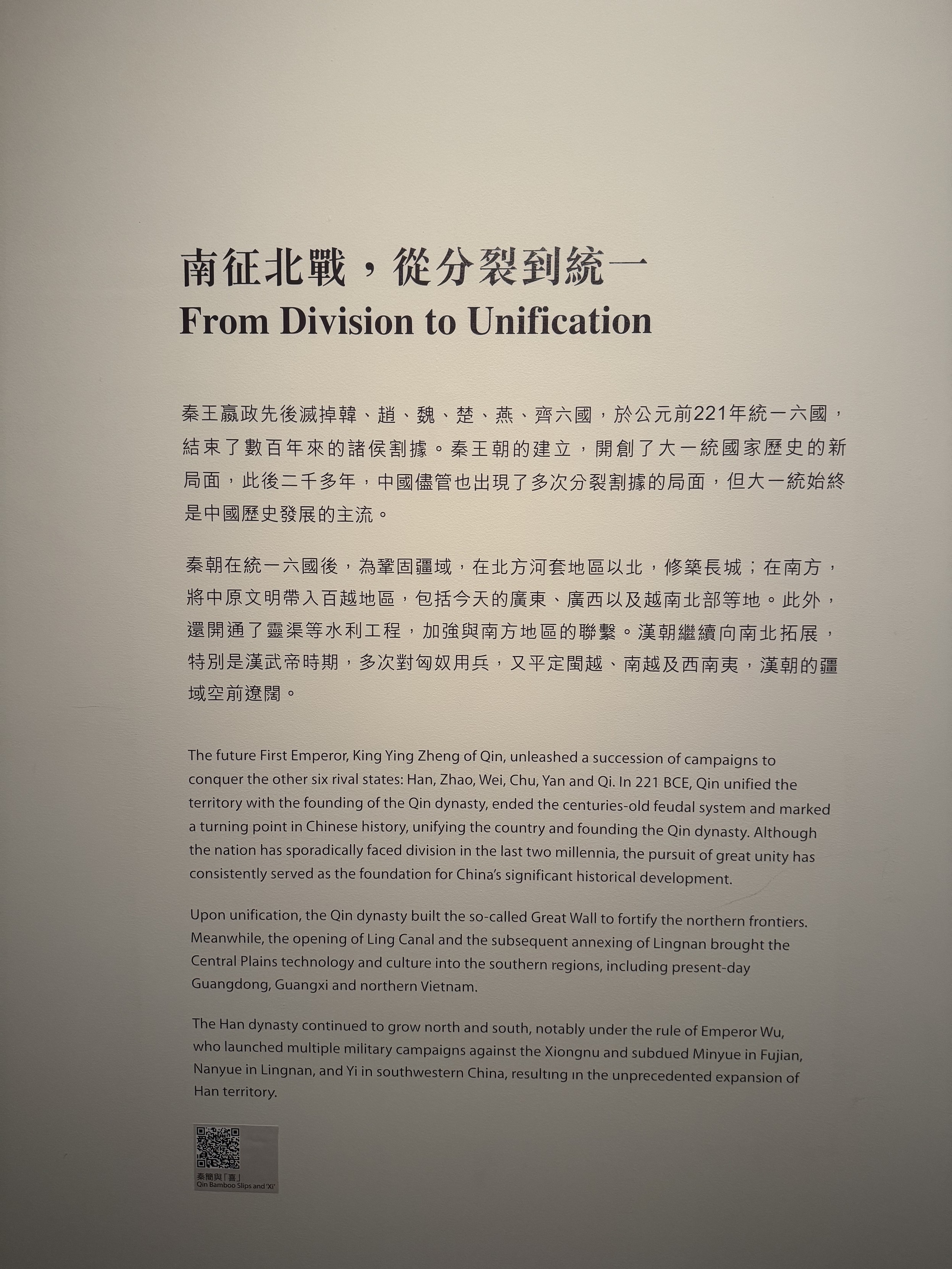 南征北戰，從分裂到統一
From Division to Unification

秦王嬴政先後滅掉韓、趙、魏、楚、燕、齊六國，於公元前221年統一六國，結束了數百年來的諸侯割據。秦王朝的建立，開創了大一統國家歷史的新局面，此後二千多年，中國儘管也出現了多次分裂割據的局面，但大一統始終是中國歷史發展的主流。

秦朝在統一六國後，為鞏固疆域，在北方河套地區以北，修築長城；在南方，將中原文明帶入百越地區，包括今天的廣東、廣西以及越南北部等地。此外，還開通了靈渠等水利工程，加強與南方地區的聯繫。漢朝繼續向南北拓展，特別是漢武帝時期，多次對匈奴用兵，又平定閩越、南越及西南夷，漢朝的疆域空前遼闊。

The future First Emperor, King Ying Zheng of Qin, unleashed a succession of campaigns to conquer the other six rival states: Han, Zhao, Wei, Chu, Yan and Qi. In 221 BCE, Qin unified the territory with the founding of the Qin dynasty, ended the centuries-old feudal system and marked a turning point in Chinese history, unifying the country and founding the Qin dynasty. Although the nation has sporadically faced division in the last two millennia, the pursuit of great unity has consistently served as the foundation for China's significant historical development.

Upon unification, the Qin dynasty built the so-called Great Wall to fortify the northern frontiers. Meanwhile, the opening of Ling Canal and the subsequent annexing of Lingnan brought the Central Plains technology and culture into the southern regions, including present-day Guangdong, Guangxi and northern Vietnam.

The Han dynasty continued to grow north and south, notably under the rule of Emperor Wu, who launched multiple military campaigns against the Xiongnu and subdued Minyue in Fujian, Nanyue in Lingnan, and Yi in southwestern China, resulting in the unprecedented expansion of Han territory.

秦簡與「喜」
Qin Bamboo Slips and 'Xi'